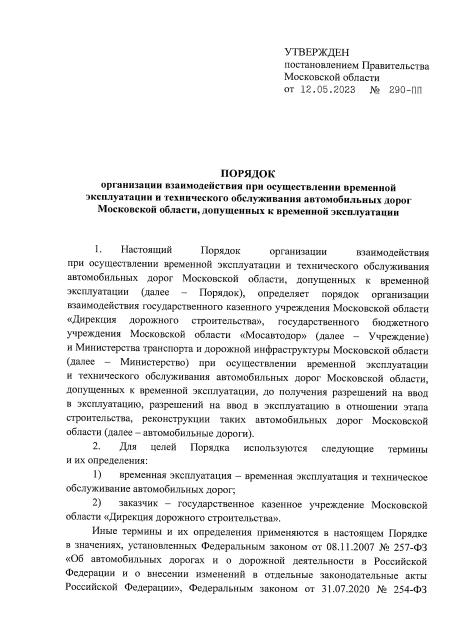 УТВЕРЖДЕН
постановлением Правительства
Московской области
от 12.05.2023 № 290-ПП

ПОРЯДОК
организации взаимодействия при осуществлении временной эксплуатации и технического обслуживания автомобильных дорог Московской области, допущенных к временной эксплуатации

1. Настоящий Порядок организации взаимодействия при осуществлении временной эксплуатации и технического обслуживания автомобильных дорог Московской области, допущенных к временной эксплуатации (далее – Порядок), определяет порядок организации взаимодействия государственного казенного учреждения Московской области «Дирекция дорожного строительства», государственного бюджетного учреждения Московской области «Мосавтодор» (далее – Учреждение) и Министерства транспорта и дорожной инфраструктуры Московской области (далее – Министерство) при осуществлении временной эксплуатации и технического обслуживания автомобильных дорог Московской области, допущенных к временной эксплуатации, до получения разрешений на ввод в эксплуатацию, разрешений на ввод в эксплуатацию в отношении этапа строительства, реконструкции таких автомобильных дорог Московской области (далее – автомобильные дороги).

2. Для целей Порядка используются следующие термины и их определения:

1) временная эксплуатация – временная эксплуатация и техническое обслуживание автомобильных дорог;

2) заказчик – государственное казенное учреждение Московской области «Дирекция дорожного строительства».

Иные термины и их определения применяются в настоящем Порядке в значениях, установленных Федеральным законом от 08.11.2007 № 257-ФЗ «Об автомобильных дорогах и о дорожной деятельности в Российской Федерации и о внесении изменений в отдельные законодательные акты Российской Федерации», Федеральным законом от 31.07.2020 № 254-ФЗ